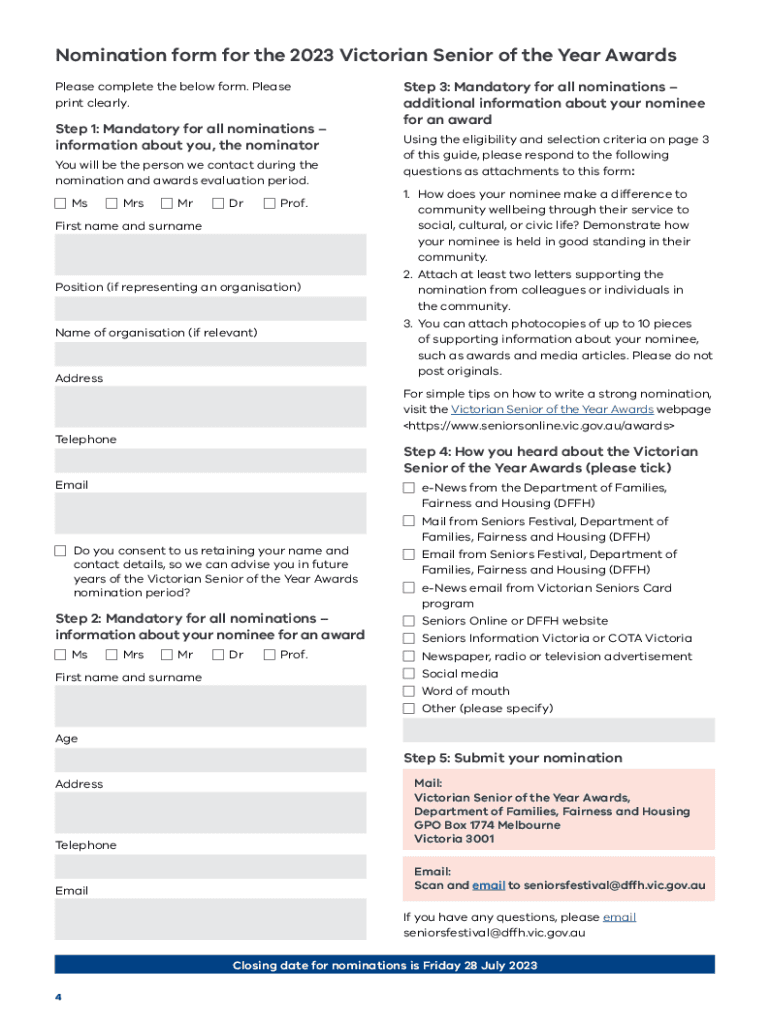 Nomination form for the 2023 Victorian Senior of the Year Awards

Please complete the below form. Please print clearly.

Step 1: Mandatory for all nominations – information about you, the nominator

You will be the person we contact during the nomination and awards evaluation period.

☐ Ms ☐ Mrs ☐ Mr ☐ Dr ☐ Prof.

First name and surname

Position (if representing an organisation)

Name of organisation (if relevant)

Address

Telephone

Email

☐ Do you consent to us retaining your name and contact details, so we can advise you in future years of the Victorian Senior of the Year Awards nomination period?

Step 2: Mandatory for all nominations – information about your nominee for an award

☐ Ms ☐ Mrs ☐ Mr ☐ Dr ☐ Prof.

First name and surname

Age

Address

Telephone

Email

Step 3: Mandatory for all nominations – additional information about your nominee for an award

Using the eligibility and selection criteria on page 3 of this guide, please respond to the following questions as attachments to this form:

1. How does your nominee make a difference to community wellbeing through their service to social, cultural, or civic life? Demonstrate how your nominee is held in good standing in their community.
2. Attach at least two letters supporting the nomination from colleagues or individuals in the community.
3. You can attach photocopies of up to 10 pieces of supporting information about your nominee, such as awards and media articles. Please do not post originals.

For simple tips on how to write a strong nomination, visit the Victorian Senior of the Year Awards webpage <https://www.seniorsonline.vic.gov.au/awards>

Step 4: How you heard about the Victorian Senior of the Year Awards (please tick)

☐ e-News from the Department of Families, Fairness and Housing (DFFH)
☐ Mail from Seniors Festival, Department of Families, Fairness and Housing (DFFH)
☐ Email from Seniors Festival, Department of Families, Fairness and Housing (DFFH)
☐ e-News email from Victorian Seniors Card program
☐ Seniors Online or DFFH website
☐ Seniors Information Victoria or COTA Victoria
☐ Newspaper, radio or television advertisement
☐ Social media
☐ Word of mouth
☐ Other (please specify)

Step 5: Submit your nomination

Mail:
Victorian Senior of the Year Awards,
Department of Families, Fairness and Housing
GPO Box 1774 Melbourne
Victoria 3001

Email:
Scan and email to seniorsfestival@dffh.vic.gov.au

If you have any questions, please email seniorsfestival@dffh.vic.gov.au

Closing date for nominations is Friday 28 July 2023

4